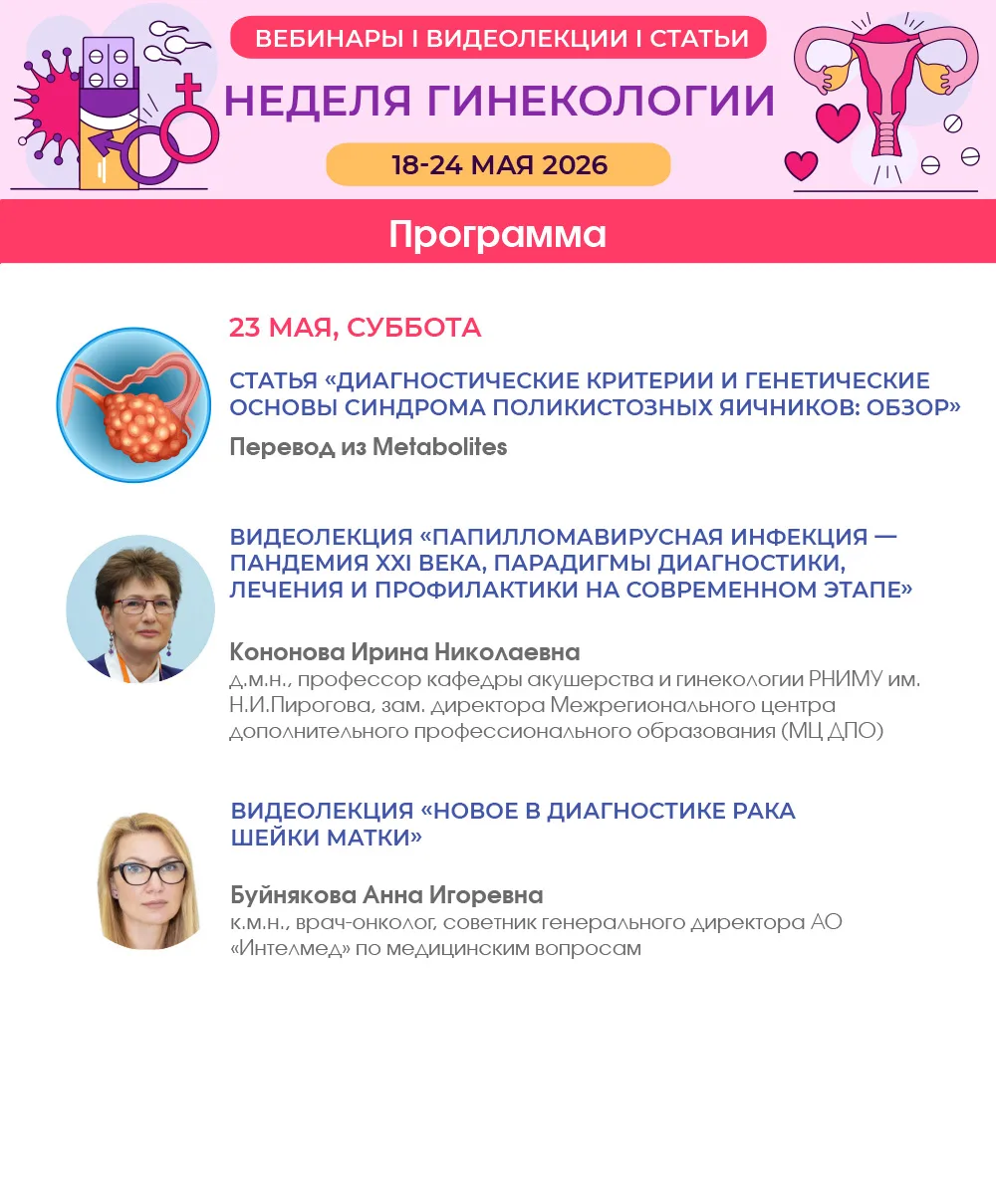 ВЕБИНАРЫ I ВИДЕОЛЕКЦИИ I СТАТЬИ
НЕДЕЛЯ ГИНЕКОЛОГИИ
18-24 МАЯ 2026

Программа

23 МАЯ, СУББОТА

СТАТЬЯ «ДИАГНОСТИЧЕСКИЕ КРИТЕРИИ И ГЕНЕТИЧЕСКИЕ ОСНОВЫ СИНДРОМА ПОЛИКИСТОЗНЫХ ЯИЧНИКОВ: ОБЗОР»
Перевод из Metabolites

ВИДЕОЛЕКЦИЯ «ПАПИЛЛОМАВИРУСНАЯ ИНФЕКЦИЯ — ПАНДЕМИЯ XXI ВЕКА, ПАРАДИГМЫ ДИАГНОСТИКИ, ЛЕЧЕНИЯ И ПРОФИЛАКТИКИ НА СОВРЕМЕННОМ ЭТАПЕ»

Кононова Ирина Николаевна
д.м.н., профессор кафедры акушерства и гинекологии РНИМУ им. Н.И.Пирогова, зам. директора Межрегионального центра дополнительного профессионального образования (МЦ ДПО)

ВИДЕОЛЕКЦИЯ «НОВОЕ В ДИАГНОСТИКЕ РАКА ШЕЙКИ МАТКИ»

Буйнякова Анна Игоревна
к.м.н., врач-онколог, советник генерального директора АО «Интелмед» по медицинским вопросам